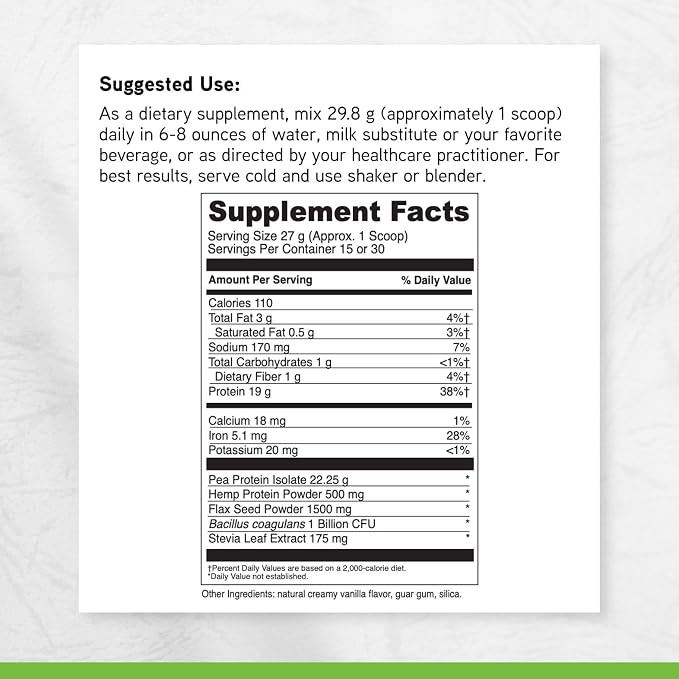 Suggested Use:

As a dietary supplement, mix 29.8 g (approximately 1 scoop) daily in 6-8 ounces of water, milk substitute or your favorite beverage, or as directed by your healthcare practitioner. For best results, serve cold and use shaker or blender.

Supplement Facts

Serving Size 27 g (Approx. 1 Scoop)
Servings Per Container 15 or 30

| Amount Per Serving | % Daily Value |
|---|---|
| Calories 110 | |
| Total Fat 3 g | 4%† |
| Saturated Fat 0.5 g | 3%† |
| Sodium 170 mg | 7% |
| Total Carbohydrates 1 g | <1%† |
| Dietary Fiber 1 g | 4%† |
| Protein 19 g | 38%† |
| Calcium 18 mg | 1% |
| Iron 5.1 mg | 28% |
| Potassium 20 mg | <1% |
| Pea Protein Isolate 22.25 g | * |
| Hemp Protein Powder 500 mg | * |
| Flax Seed Powder 1500 mg | * |
| Bacillus coagulans 1 Billion CFU | * |
| Stevia Leaf Extract 175 mg | * |

†Percent Daily Values are based on a 2,000-calorie diet.
*Daily Value not established.

Other Ingredients: natural creamy vanilla flavor, guar gum, silica.